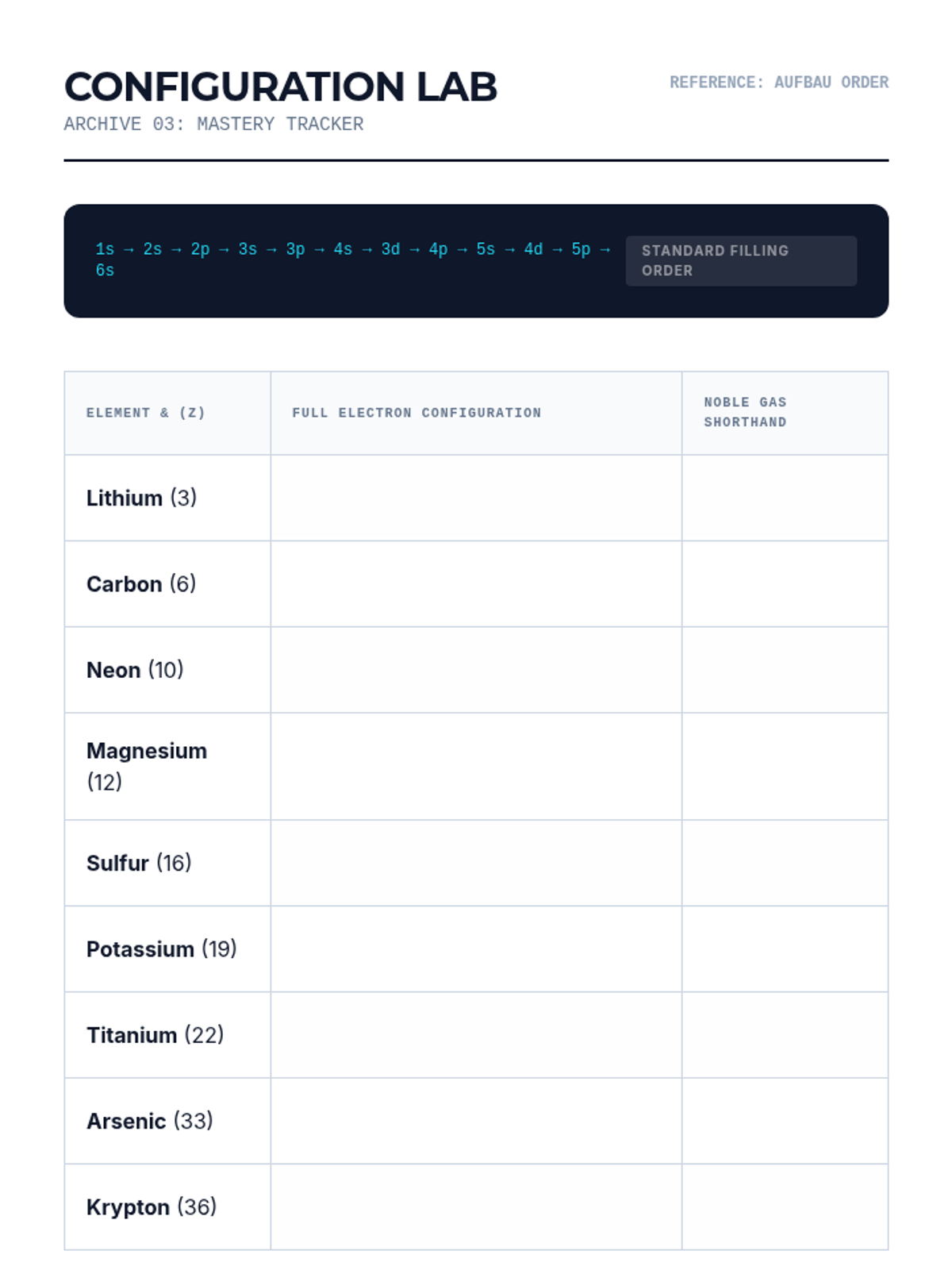 CONFIGURATION LAB
ARCHIVE 03: MASTERY TRACKER

REFERENCE: AUFBAU ORDER

1s → 2s → 2p → 3s → 3p → 4s → 3d → 4p → 5s → 4d → 5p → 6s

STANDARD FILLING ORDER

| ELEMENT & (Z) | FULL ELECTRON CONFIGURATION | NOBLE GAS SHORTHAND |
|---|---|---|
| Lithium (3) | | |
| Carbon (6) | | |
| Neon (10) | | |
| Magnesium (12) | | |
| Sulfur (16) | | |
| Potassium (19) | | |
| Titanium (22) | | |
| Arsenic (33) | | |
| Krypton (36) | | |